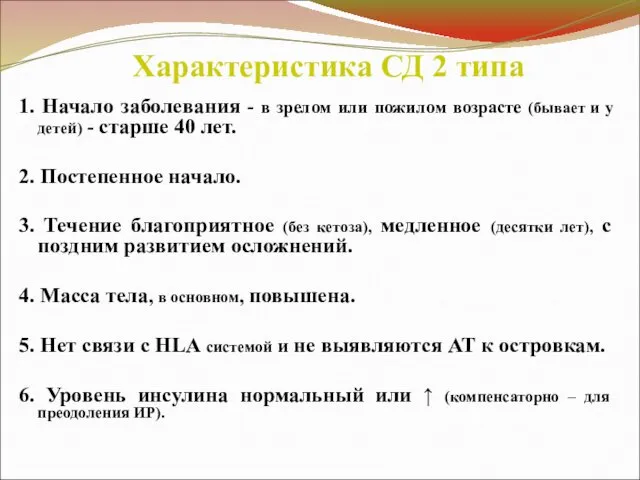 Характеристика СД 2 типа

1. Начало заболевания - в зрелом или пожилом возрасте (бывает и у детей) - старше 40 лет.

2. Постепенное начало.

3. Течение благоприятное (без кетоза), медленное (десятки лет), с поздним развитием осложнений.

4. Масса тела, в основном, повышена.

5. Нет связи с HLA системой и не выявляются АТ к островкам.

6. Уровень инсулина нормальный или ↑ (компенсаторно – для преодоления ИР).